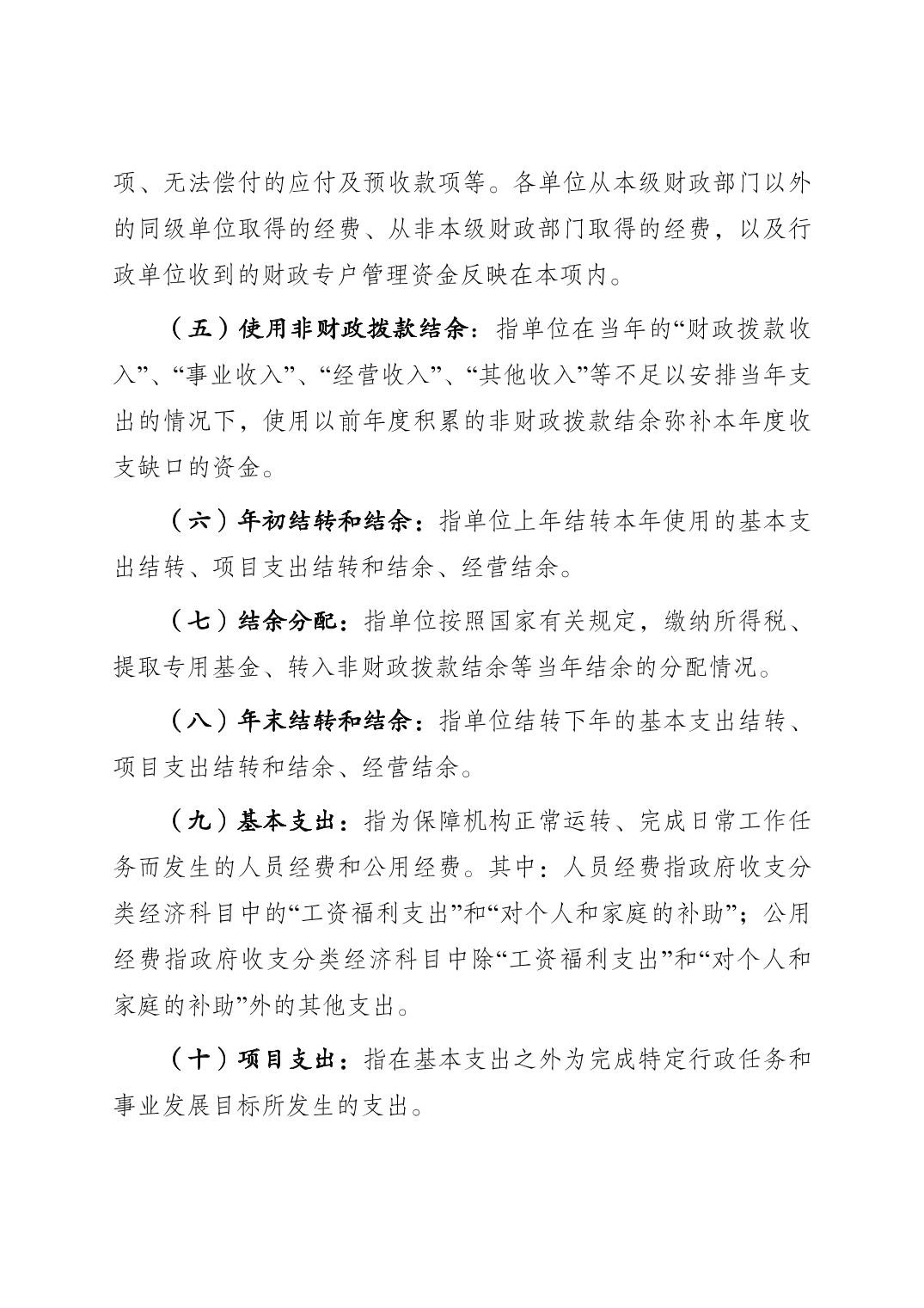 项、无法偿付的应付及预收款项等。各单位从本级财政部门以外的同级单位取得的经费、从非本级财政部门取得的经费，以及行政单位收到的财政专户管理资金反映在本项内。

（五）使用非财政拨款结余：指单位在当年的“财政拨款收入”、“事业收入”、“经营收入”、“其他收入”等不足以安排当年支出的情况下，使用以前年度积累的非财政拨款结余弥补本年度收支缺口的资金。

（六）年初结转和结余：指单位上年结转本年使用的基本支出结转、项目支出结转和结余、经营结余。

（七）结余分配：指单位按照国家有关规定，缴纳所得税、提取专用基金、转入非财政拨款结余等当年结余的分配情况。

（八）年末结转和结余：指单位结转下年的基本支出结转、项目支出结转和结余、经营结余。

（九）基本支出：指为保障机构正常运转、完成日常工作任务而发生的人员经费和公用经费。其中：人员经费指政府收支分类经济科目中的“工资福利支出”和“对个人和家庭的补助”；公用经费指政府收支分类经济科目中除“工资福利支出”和“对个人和家庭的补助”外的其他支出。

（十）项目支出：指在基本支出之外为完成特定行政任务和事业发展目标所发生的支出。